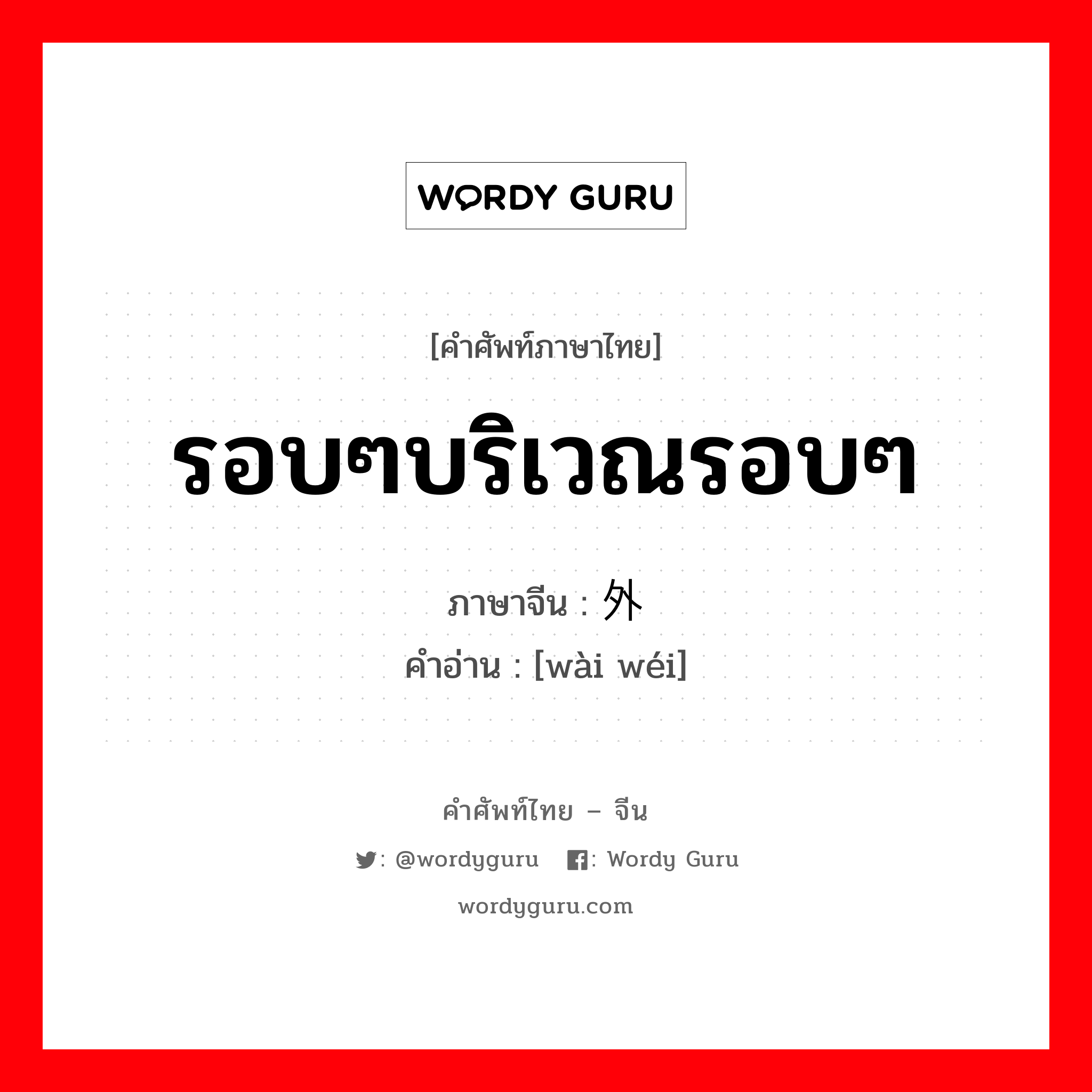 WORDY GURU

[คำศัพท์ภาษาไทย]

รอบๆบริเวณรอบๆ

ภาษาจีน : 外

คำอ่าน : [wài wéi]

คำศัพท์ไทย – จีน

: @wordyguru : Wordy Guru

wordyguru.com